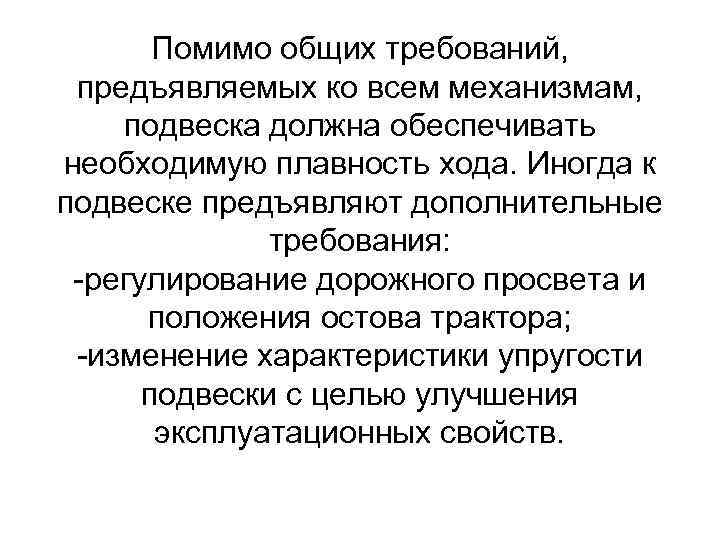 Помимо общих требований, предъявляемых ко всем механизмам, подвеска должна обеспечивать необходимую плавность хода. Иногда к подвеске предъявляют дополнительные требования:
-регулирование дорожного просвета и положения остова трактора;
-изменение характеристики упругости подвески с целью улучшения эксплуатационных свойств.